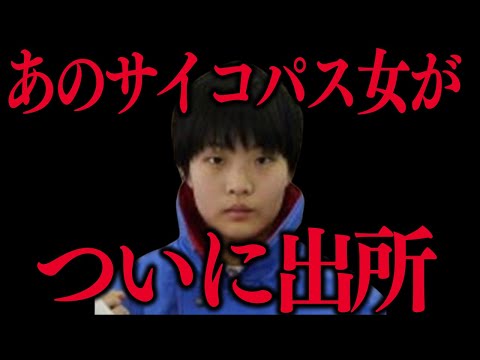 あのサイコパス女が

ついに出所